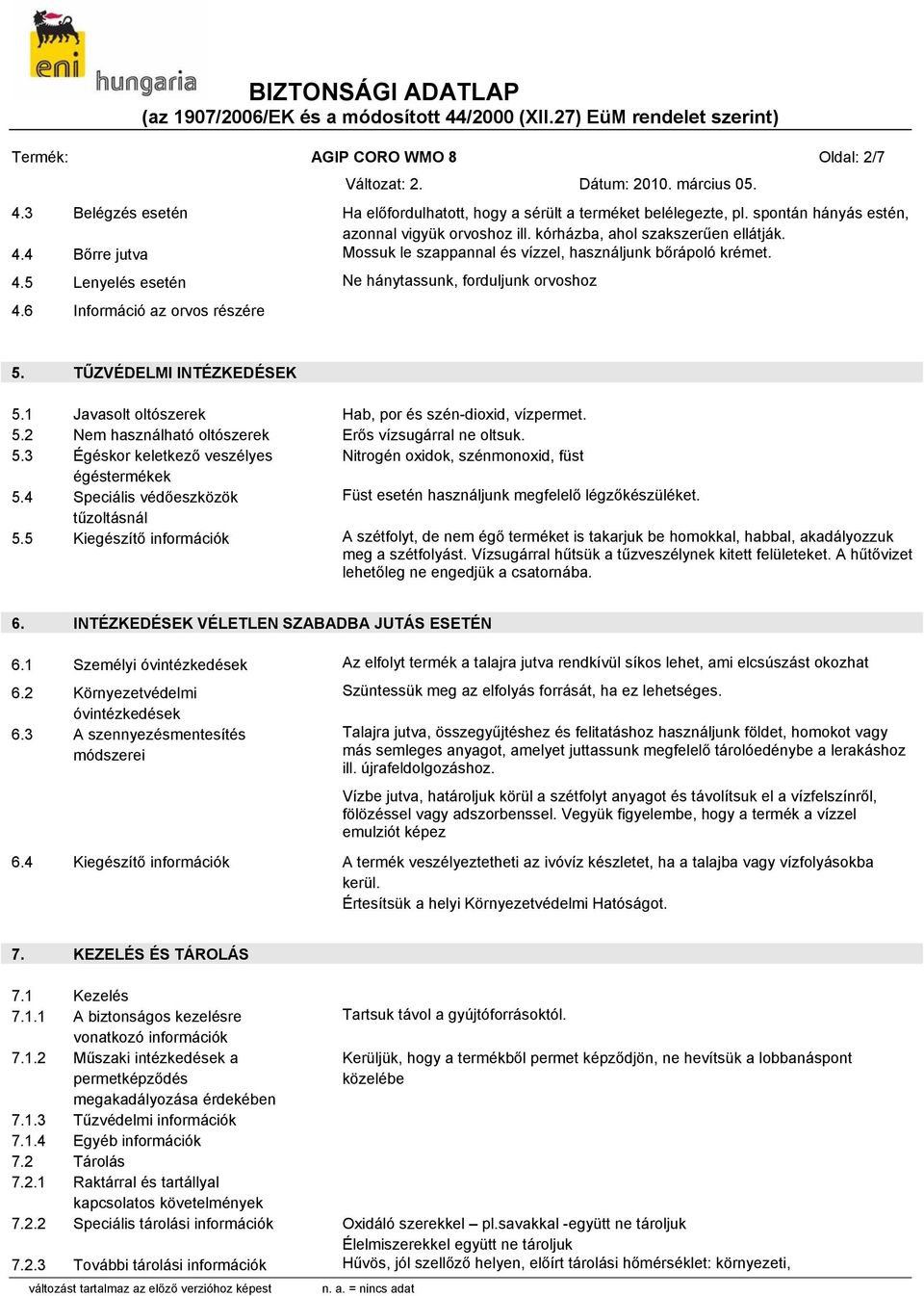 eni hungaria

BIZTONSÁGI ADATLAP
(az 1907/2006/EK és a módosított 44/2000 (XII.27) EüM rendelet szerint)

Termék: AGIP CORO WMO 8 Oldal: 2/7
Változat: 2. Dátum: 2010. március 05.

4.3 Belégzés esetén Ha előfordulhatott, hogy a sérült a terméket belélegezte, pl. spontán hányás estén, azonnal vigyük orvoshoz ill. kórházba, ahol szakszerűen ellátják.
4.4 Bőrre jutva Mossuk le szappannal és vízzel, használjunk bőrápoló krémet.
4.5 Lenyelés esetén Ne hánytassunk, forduljunk orvoshoz
4.6 Információ az orvos részére

5. TŰZVÉDELMI INTÉZKEDÉSEK

5.1 Javasolt oltószerek Hab, por és szén-dioxid, vízpermet.
5.2 Nem használható oltószerek Erős vízsugárral ne oltsuk.
5.3 Égéskor keletkező veszélyes égéstermékek Nitrogén oxidok, szénmonoxid, füst
5.4 Speciális védőeszközök tűzoltásnál Füst esetén használjunk megfelelő légzőkészüléket.
5.5 Kiegészítő információk A szétfolyt, de nem égő terméket is takarjuk be homokkal, habbal, akadályozzuk meg a szétfolyást. Vízsugárral hűtsük a tűzveszélynek kitett felületeket. A hűtővizet lehetőleg ne engedjük a csatornába.

6. INTÉZKEDÉSEK VÉLETLEN SZABADBA JUTÁS ESETÉN

6.1 Személyi óvintézkedések Az elfolyt termék a talajra jutva rendkívül síkos lehet, ami elcsúszást okozhat
6.2 Környezetvédelmi óvintézkedések Szüntessük meg az elfolyás forrását, ha ez lehetséges.
6.3 A szennyezésmentesítés módszerei Talajra jutva, összegyűjtéshez és felitatáshoz használjunk földet, homokot vagy más semleges anyagot, amelyet juttassunk megfelelő tárolóedénybe a lerakáshoz ill. újrafeldolgozáshoz.

Vízbe jutva, határoljuk körül a szétfolyt anyagot és távolítsuk el a vízfelszínről, fölözéssel vagy adszorbenssel. Vegyük figyelembe, hogy a termék a vízzel emulziót képez
6.4 Kiegészítő információk A termék veszélyeztetheti az ivóvíz készletet, ha a talajba vagy vízfolyásokba kerül.
Értesítsük a helyi Környezetvédelmi Hatóságot.

7. KEZELÉS ÉS TÁROLÁS

7.1 Kezelés
7.1.1 A biztonságos kezelésre vonatkozó információk Tartsuk távol a gyújtóforrásoktól.
7.1.2 Műszaki intézkedések a permetképződés megakadályozása érdekében Kerüljük, hogy a termékből permet képződjön, ne hevítsük a lobbanáspont közelébe
7.1.3 Tűzvédelmi információk
7.1.4 Egyéb információk
7.2 Tárolás
7.2.1 Raktárral és tartállyal kapcsolatos követelmények
7.2.2 Speciális tárolási információk Oxidáló szerekkel – pl.savakkal -együtt ne tároljuk
Élelmiszerekkel együtt ne tároljuk
7.2.3 További tárolási információk Hűvös, jól szellőző helyen, előírt tárolási hőmérséklet: környezeti,

változást tartalmaz az előző verzióhoz képest n. a. = nincs adat